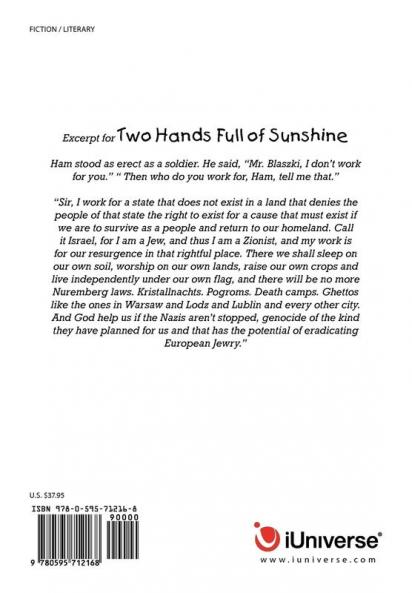 FICTION / LITERARY

Excerpt for Two Hands Full of Sunshine

Ham stood as erect as a soldier. He said, "Mr. Blaszki, I don't work for you." " Then who do you work for, Ham, tell me that."

"Sir, I work for a state that does not exist in a land that denies the people of that state the right to exist for a cause that must exist if we are to survive as a people and return to our homeland. Call it Israel, for I am a Jew, and thus I am a Zionist, and my work is for our resurgence in that rightful place. There we shall sleep on our own soil, worship on our own lands, raise our own crops and live independently under our own flag, and there will be no more Nuremberg laws. Kristallnachts. Pogroms. Death camps. Ghettos like the ones in Warsaw and Lodz and Lublin and every other city. And God help us if the Nazis aren't stopped, genocide of the kind they have planned for us and that has the potential of eradicating European Jewry."

U.S. $37.95

ISBN 978-0-595-71216-8

90000

9 780595 712168

iUniverse®

www.iuniverse.com